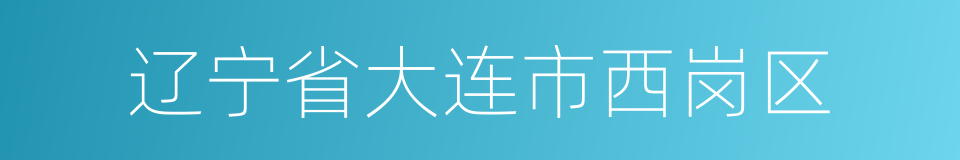 辽宁省大连市西岗区